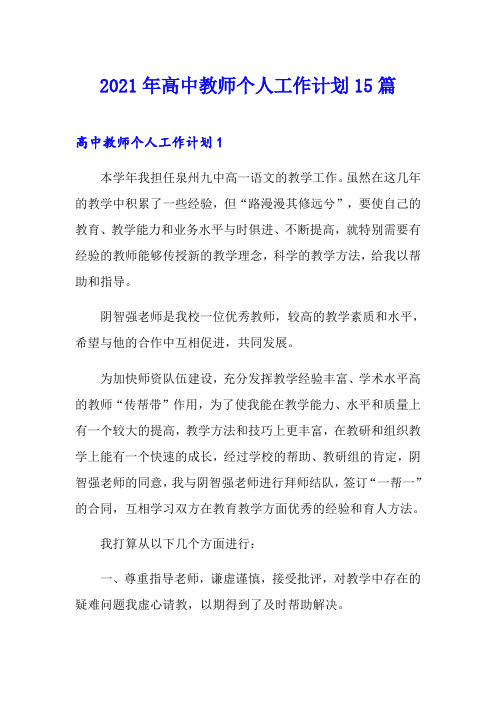 2021年高中教师个人工作计划15篇

高中教师个人工作计划1

本学年我担任泉州九中高一语文的教学工作。虽然在这几年的教学中积累了一些经验，但“路漫漫其修远兮”，要使自己的教育、教学能力和业务水平与时俱进、不断提高，就特别需要有经验的教师能够传授新的教学理念，科学的教学方法，给我以帮助和指导。

阴智强老师是我校一位优秀教师，较高的教学素质和水平，希望与他的合作中互相促进，共同发展。

为加快师资队伍建设，充分发挥教学经验丰富、学术水平高的教师“传帮带”作用，为了使我能在教学能力、水平和质量上有一个较大的提高，教学方法和技巧上更丰富，在教研和组织教学上能有一个快速的成长，经过学校的帮助、教研组的肯定，阴智强老师的同意，我与阴智强老师进行拜师结队，签订“一帮一”的合同，互相学习双方在教育教学方面优秀的经验和育人方法。

我打算从以下几个方面进行：

一、尊重指导老师，谦虚谨慎，接受批评，对教学中存在的疑难问题我虚心请教，以期得到了及时帮助解决。